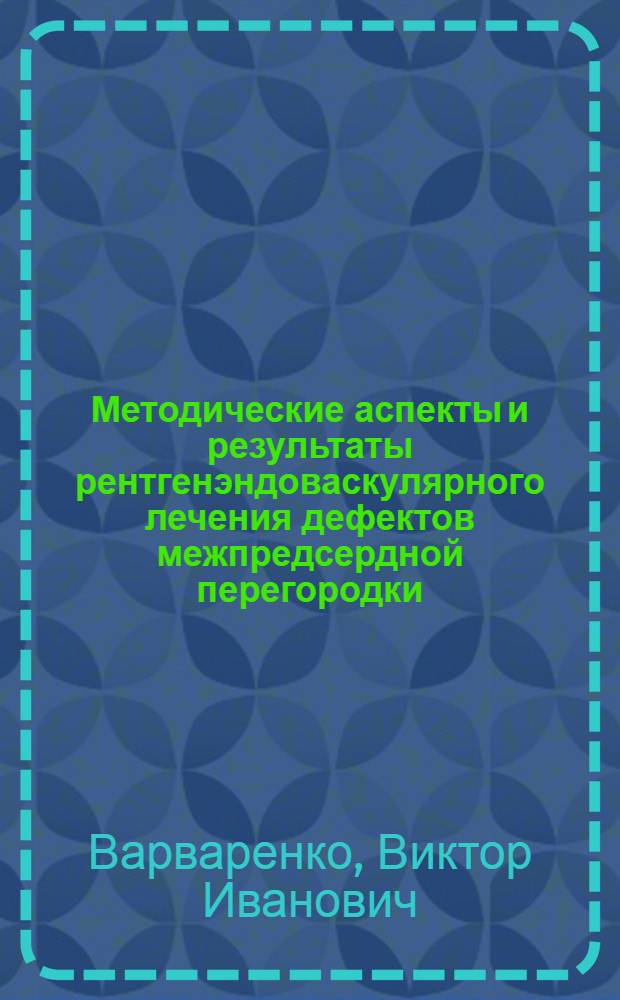 Методические аспекты и результаты рентгенэндоваскулярного лечения дефектов межпредсердной перегородки

Варваренко, Виктор Иванович